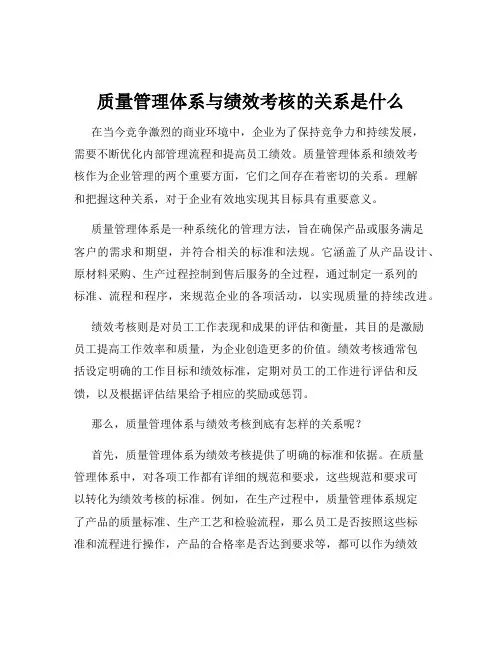 质量管理体系与绩效考核的关系是什么

在当今竞争激烈的商业环境中，企业为了保持竞争力和持续发展，需要不断优化内部管理流程和提高员工绩效。质量管理体系和绩效考核作为企业管理的两个重要方面，它们之间存在着密切的关系。理解和把握这种关系，对于企业有效地实现其目标具有重要意义。

质量管理体系是一种系统化的管理方法，旨在确保产品或服务满足客户的需求和期望，并符合相关的标准和法规。它涵盖了从产品设计、原材料采购、生产过程控制到售后服务的全过程，通过制定一系列的标准、流程和程序，来规范企业的各项活动，以实现质量的持续改进。

绩效考核则是对员工工作表现和成果的评估和衡量，其目的是激励员工提高工作效率和质量，为企业创造更多的价值。绩效考核通常包括设定明确的工作目标和绩效标准，定期对员工的工作进行评估和反馈，以及根据评估结果给予相应的奖励或惩罚。

那么，质量管理体系与绩效考核到底有怎样的关系呢？

首先，质量管理体系为绩效考核提供了明确的标准和依据。在质量管理体系中，对各项工作都有详细的规范和要求，这些规范和要求可以转化为绩效考核的标准。例如，在生产过程中，质量管理体系规定了产品的质量标准、生产工艺和检验流程，那么员工是否按照这些标准和流程进行操作，产品的合格率是否达到要求等，都可以作为绩效